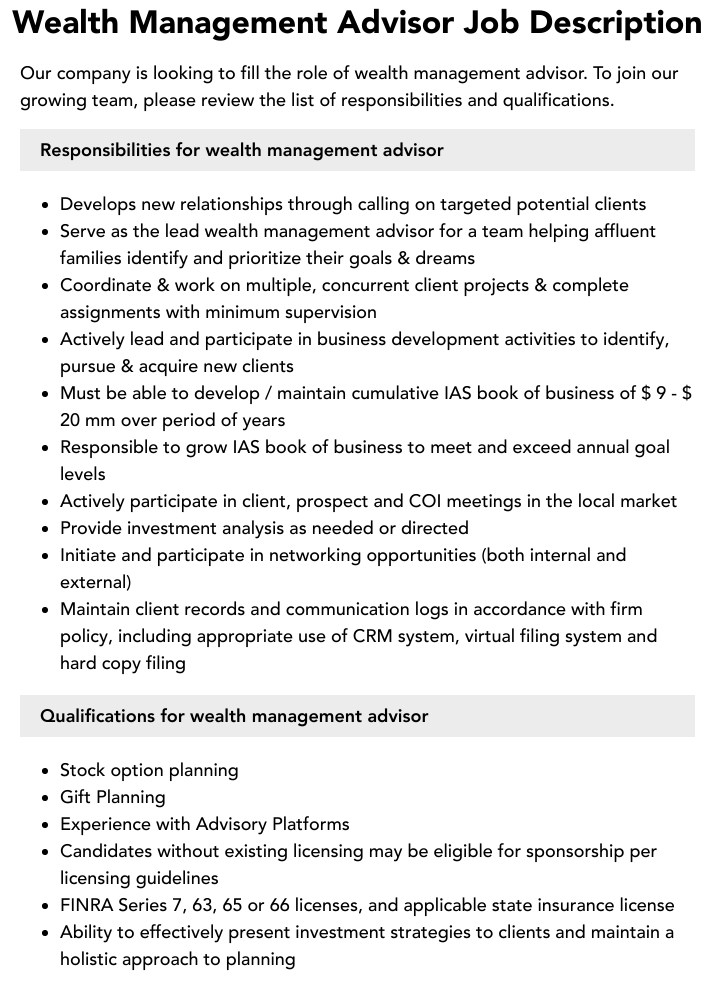 Wealth Management Advisor Job Description

Our company is looking to fill the role of wealth management advisor. To join our growing team, please review the list of responsibilities and qualifications.

Responsibilities for wealth management advisor

• Develops new relationships through calling on targeted potential clients
• Serve as the lead wealth management advisor for a team helping affluent families identify and prioritize their goals & dreams
• Coordinate & work on multiple, concurrent client projects & complete assignments with minimum supervision
• Actively lead and participate in business development activities to identify, pursue & acquire new clients
• Must be able to develop / maintain cumulative IAS book of business of $ 9 - $ 20 mm over period of years
• Responsible to grow IAS book of business to meet and exceed annual goal levels
• Actively participate in client, prospect and COI meetings in the local market
• Provide investment analysis as needed or directed
• Initiate and participate in networking opportunities (both internal and external)
• Maintain client records and communication logs in accordance with firm policy, including appropriate use of CRM system, virtual filing system and hard copy filing

Qualifications for wealth management advisor

• Stock option planning
• Gift Planning
• Experience with Advisory Platforms
• Candidates without existing licensing may be eligible for sponsorship per licensing guidelines
• FINRA Series 7, 63, 65 or 66 licenses, and applicable state insurance license
• Ability to effectively present investment strategies to clients and maintain a holistic approach to planning